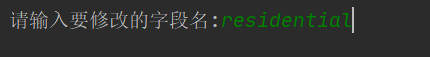 请输入要修改的字段名:residential